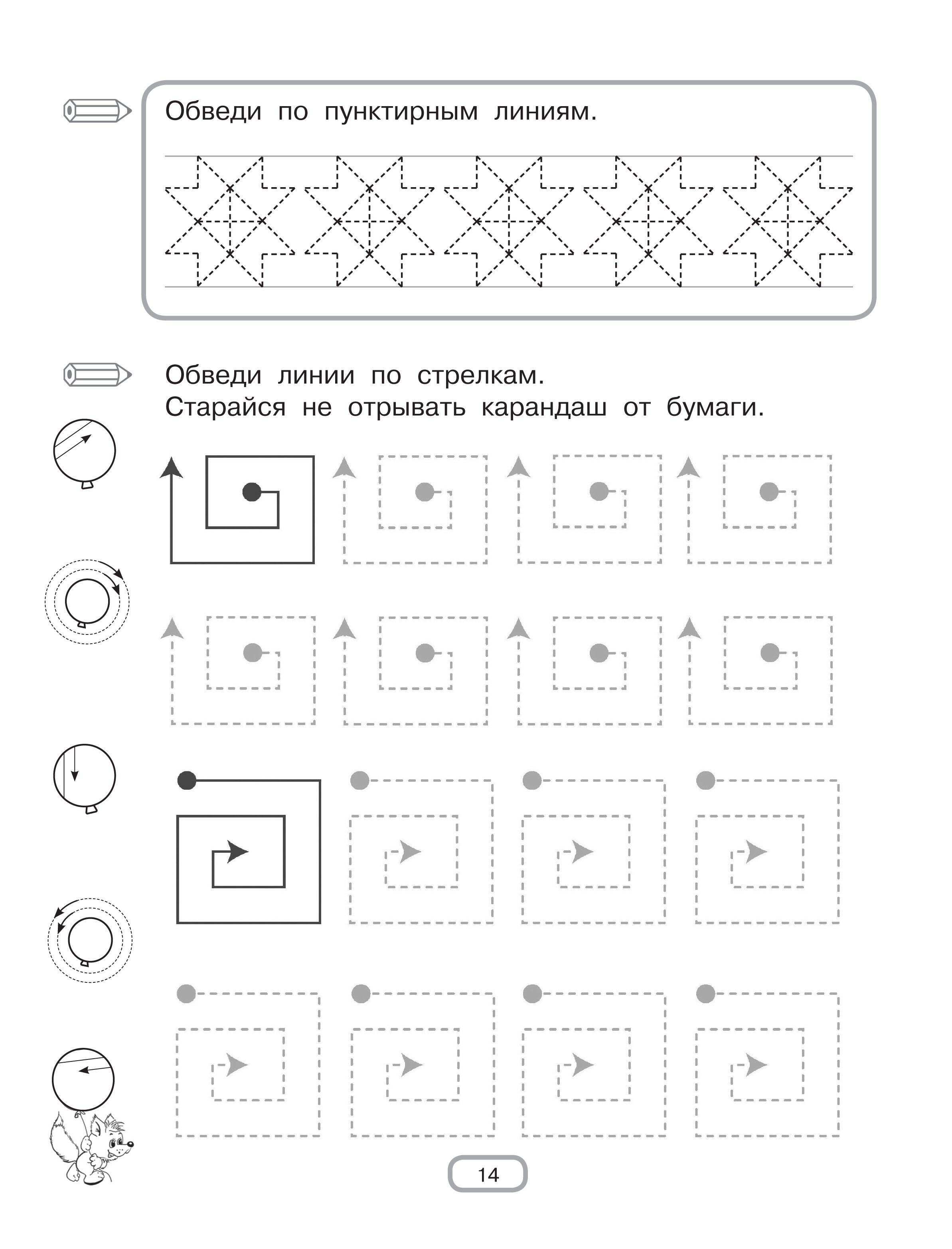 Обведи по пунктирным линиям.

Обведи линии по стрелкам.
Старайся не отрывать карандаш от бумаги.

14